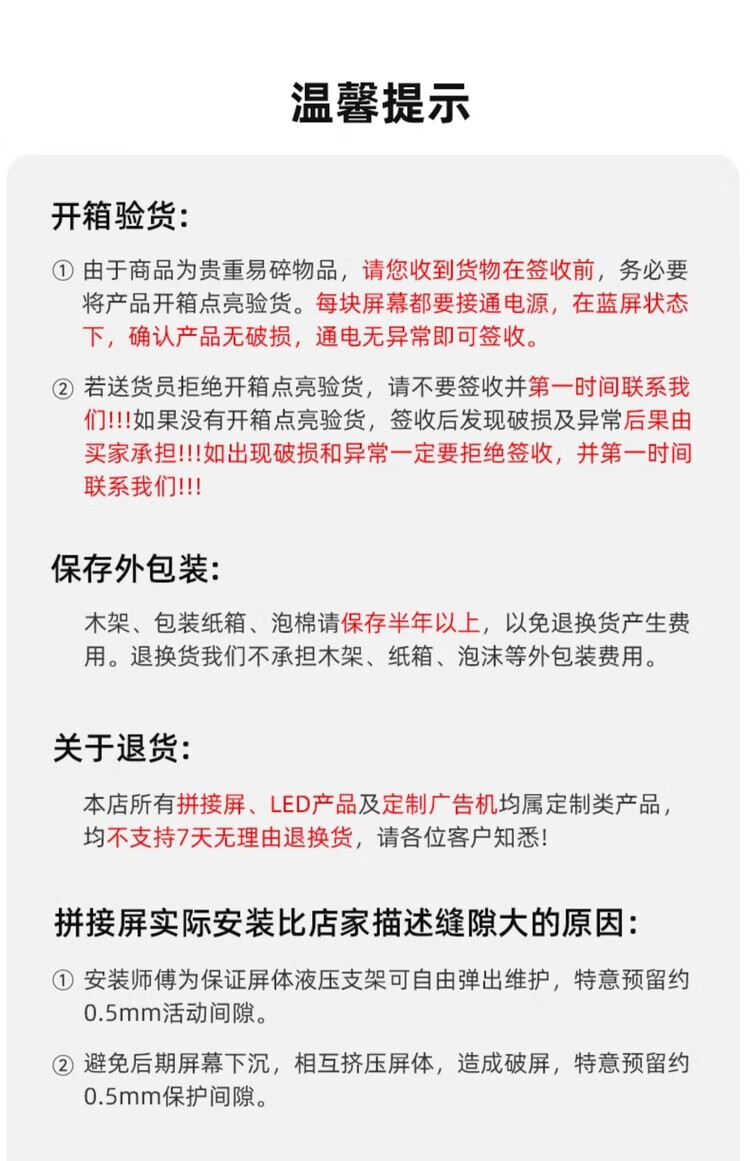 温馨提示

开箱验货:

① 由于商品为贵重易碎物品，请您收到货物在签收前，务必要将产品开箱点亮验货。每块屏幕都要接通电源，在蓝屏状态下，确认产品无破损，通电无异常即可签收。

② 若送货员拒绝开箱点亮验货，请不要签收并第一时间联系我们!!!如果没有开箱点亮验货，签收后发现破损及异常后果由买家承担!!!如出现破损和异常一定要拒绝签收，并第一时间联系我们!!!

保存外包装:

木架、包装纸箱、泡棉请保存半年以上，以免退换货产生费用。退换货我们不承担木架、纸箱、泡沫等外包装费用。

关于退货:

本店所有拼接屏、LED产品及定制广告机均属定制类产品，均不支持7天无理由退换货，请各位客户知悉!

拼接屏实际安装比店家描述缝隙大的原因:

① 安装师傅为保证屏体液压支架可自由弹出维护，特意预留约0.5mm活动间隙。

② 避免后期屏幕下沉，相互挤压屏体，造成破屏，特意预留约0.5mm保护间隙。